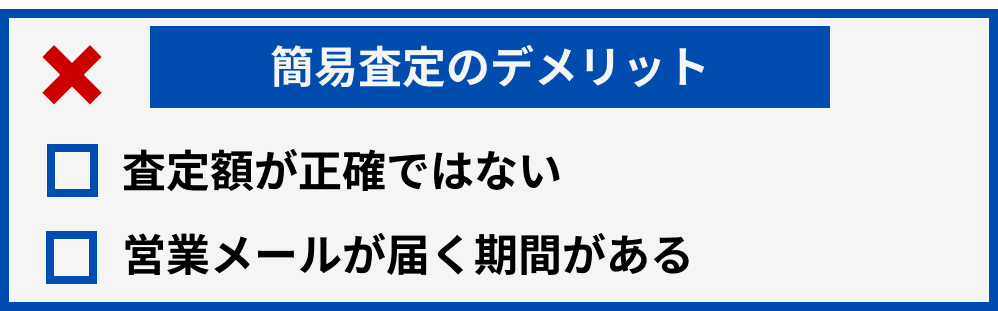 簡易査定のデメリット

査定額が正確ではない

営業メールが届く期間がある